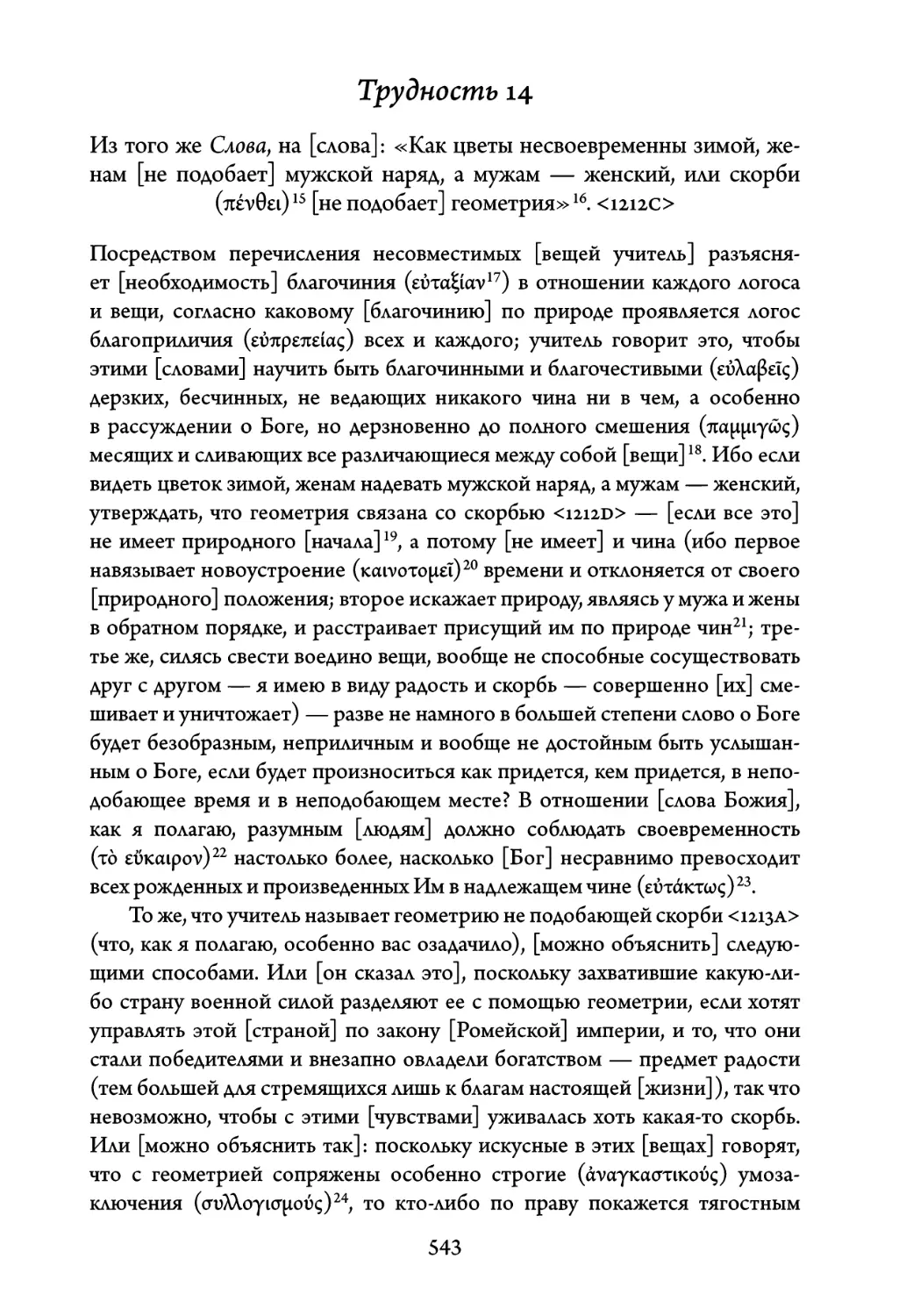 Трудность 14

Из того же Слова, на [слова]: «Как цветы несвоевременны зимой, женам [не подобает] мужской наряд, а мужам — женский, или скорби (πένθει)$^{15}$ [не подобает] геометрия»$^{16}$. <1212C>

Посредством перечисления несовместимых [вещей учитель] разъясняет [необходимость] благочиния (εὐταξίαν$^{17}$) в отношении каждого логоса и вещи, согласно каковому [благочинию] по природе проявляется логос благоприличия (εὐπρεπείας) всех и каждого; учитель говорит это, чтобы этими [словами] научить быть благочинными и благочестивыми (εὐλαβεῖς) дерзких, бесчинных, не ведающих никакого чина ни в чем, а особенно в рассуждении о Боге, но дерзновенно до полного смешения (παμμιγῶς) месящих и сливающих все различающиеся между собой [вещи]$^{18}$. Ибо если видеть цветок зимой, женам надевать мужской наряд, а мужам — женский, утверждать, что геометрия связана со скорбью <1212D> — [если все это] не имеет природного [начала]$^{19}$, а потому [не имеет] и чина (ибо первое навязывает новоустроение (καινοτομεῖ)$^{20}$ времени и отклоняется от своего [природного] положения; второе искажает природу, являясь у мужа и жены в обратном порядке, и расстраивает присущий им по природе чин$^{21}$; третье же, силясь свести воедино вещи, вообще не способные сосуществовать друг с другом — я имею в виду радость и скорбь — совершенно [их] смешивает и уничтожает) — разве не намного в большей степени слово о Боге будет безобразным, неприличным и вообще не достойным быть услышанным о Боге, если будет произноситься как придется, кем придется, в неподобающее время и в неподобающем месте? В отношении [слова Божия], как я полагаю, разумным [людям] должно соблюдать своевременность (τὸ εὔκαιρον)$^{22}$ настолько более, насколько [Бог] несравнимо превосходит всех рожденных и произведенных Им в надлежащем чине (εὐτάκτως)$^{23}$.

То же, что учитель называет геометрию не подобающей скорби <1213A> (что, как я полагаю, особенно вас озадачило), [можно объяснить] следующими способами. Или [он сказал это], поскольку захватившие какую-либо страну военной силой разделяют ее с помощью геометрии, если хотят управлять этой [страной] по закону [Ромейской] империи, и то, что они стали победителями и внезапно овладели богатством — предмет радости (тем большей для стремящихся лишь к благам настоящей [жизни]), так что невозможно, чтобы с этими [чувствами] уживалась хоть какая-то скорбь. Или [можно объяснить так]: поскольку искусные в этих [вещах] говорят, что с геометрией сопряжены особенно строгие (ἀναγκαστικούς) умозаключения (συλλογισμούς)$^{24}$, то кто-либо по праву покажется тягостным

543